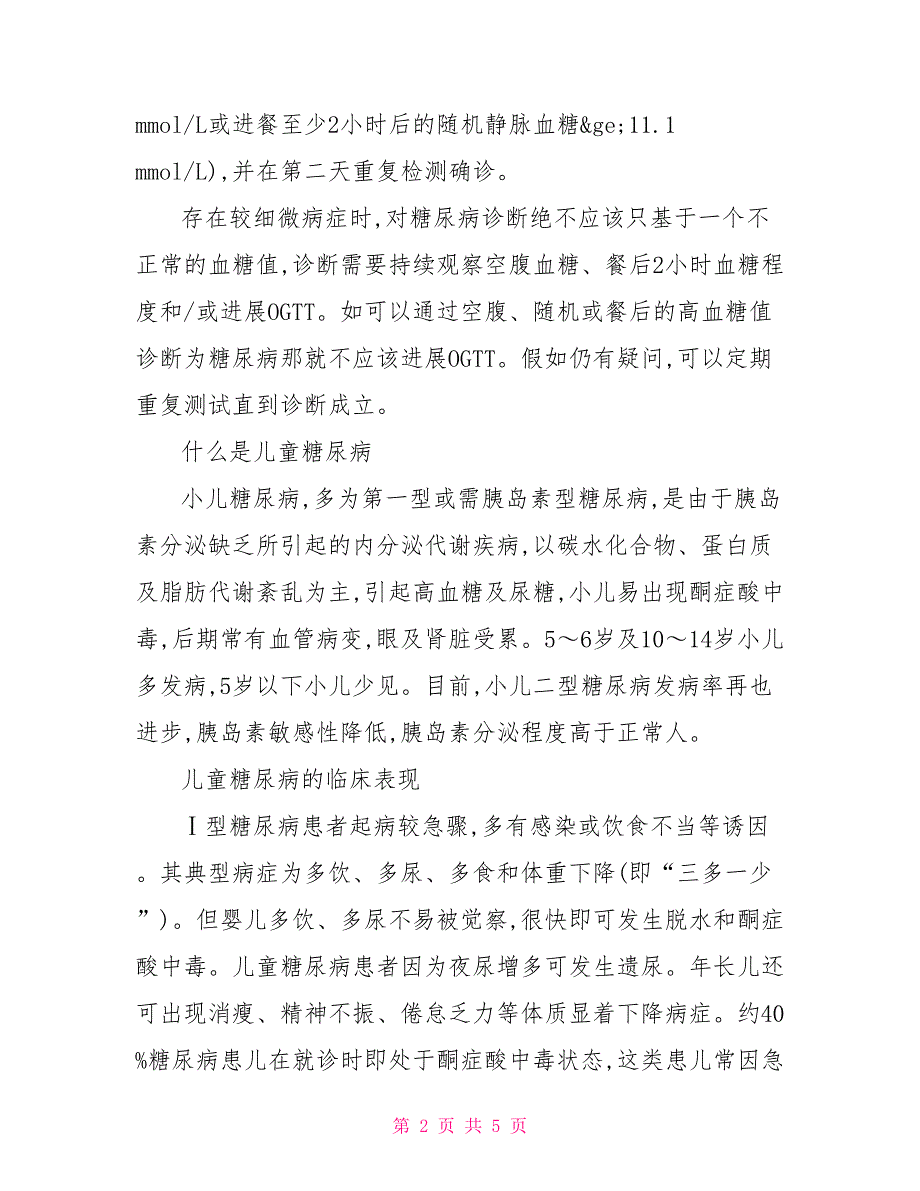 mmol/L或进餐至少2小时后的随机静脉血糖&ge;11.1 mmol/L),并在第二天重复检测确诊。

存在较细微病症时,对糖尿病诊断绝不应该只基于一个不正常的血糖值,诊断需要持续观察空腹血糖、餐后2小时血糖程度和/或进展OGTT。如可以通过空腹、随机或餐后的高血糖值诊断为糖尿病那就不应该进展OGTT。假如仍有疑问,可以定期重复测试直到诊断成立。

什么是儿童糖尿病

小儿糖尿病,多为第一型或需胰岛素型糖尿病,是由于胰岛素分泌缺乏所引起的内分泌代谢疾病,以碳水化合物、蛋白质及脂肪代谢紊乱为主,引起高血糖及尿糖,小儿易出现酮症酸中毒,后期常有血管病变,眼及肾脏受累。5～6岁及10～14岁小儿多发病,5岁以下小儿少见。目前,小儿二型糖尿病发病率再也进步,胰岛素敏感性降低,胰岛素分泌程度高于正常人。

儿童糖尿病的临床表现

Ⅰ型糖尿病患者起病较急骤,多有感染或饮食不当等诱因。其典型病症为多饮、多尿、多食和体重下降(即“三多一少”)。但婴儿多饮、多尿不易被觉察,很快即可发生脱水和酮症酸中毒。儿童糖尿病患者因为夜尿增多可发生遗尿。年长儿还可出现消瘦、精神不振、倦怠乏力等体质显着下降病症。约40%糖尿病患儿在就诊时即处于酮症酸中毒状态,这类患儿常因急

第 2 页 共 5 页